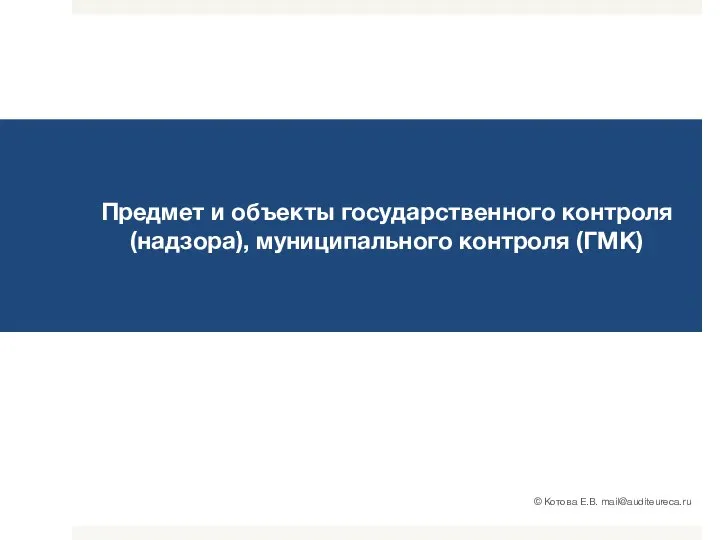 Предмет и объекты государственного контроля (надзора), муниципального контроля (ГМК)

© Котова Е.В. mail@auditeureca.ru